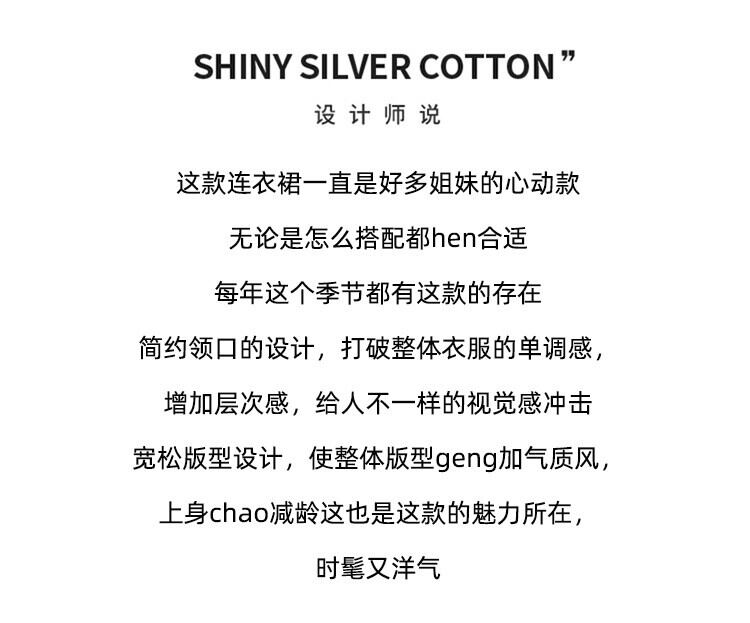 SHINY SILVER COTTON ”

设计师说

这款连衣裙一直是好多姐妹的心动款

无论是怎么搭配都hen合适

每年这个季节都有这款的存在

简约领口的设计，打破整体衣服的单调感，

增加层次感，给人不一样的视觉感冲击

宽松版型设计，使整体版型geng加气质风，

上身chao减龄这也是这款的魅力所在，

时髦又洋气